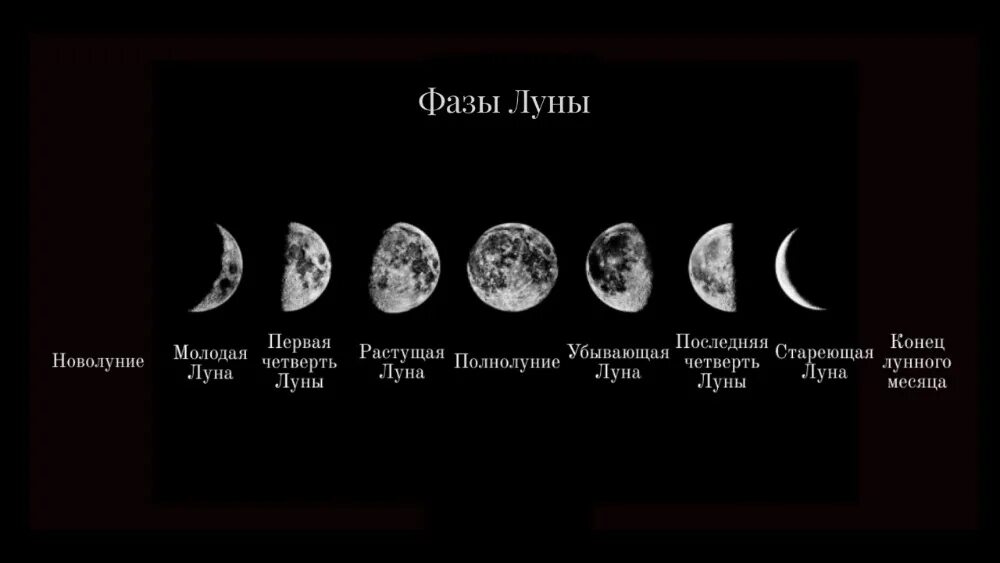 Фазы Луны

Новолуние

Молодая Луна

Первая четверть Луны

Растущая Луна

Полнолуние

Убывающая Луна

Последняя четверть Луны

Стареющая Луна

Конец лунного месяца